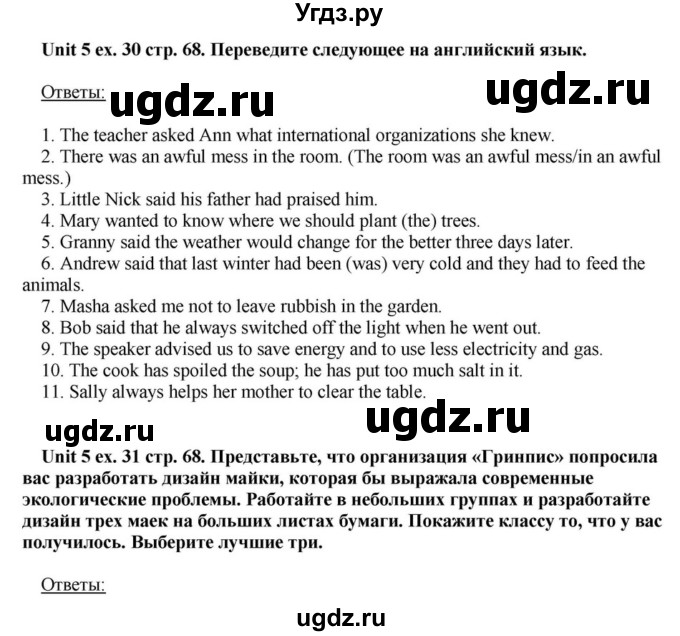 Угдз.ру

Unit 5 ex. 30 стр. 68. Переведите следующее на английский язык.

Ответы: ugdz.ru ugdz.ru

1. The teacher asked Ann what international organizations she knew.
2. There was an awful mess in the room. (The room was an awful mess/in an awful mess.)
3. Little Nick said his father had praised him.
4. Mary wanted to know where we should plant (the) trees.
5. Granny said the weather would change for the better three days later.
6. Andrew said that last winter had been (was) very cold and they had to feed the animals.
7. Masha asked me not to leave rubbish in the garden.
8. Bob said that he always switched off the light when he went out.
9. The speaker advised us to save energy and to use less electricity and gas.
10. The cook has spoiled the soup; he has put too much salt in it.
11. Sally always helps her mother to clear the table.

ugdz.ru ugdz.ru

Unit 5 ex. 31 стр. 68. Представьте, что организация «Гринпис» попросила вас разработать дизайн майки, которая бы выражала современные экологические проблемы. Работайте в небольших группах и разработайте дизайн трех маек на больших листах бумаги. Покажите классу то, что у вас получилось. Выберите лучшие три.

Ответы:

ugdz.ru